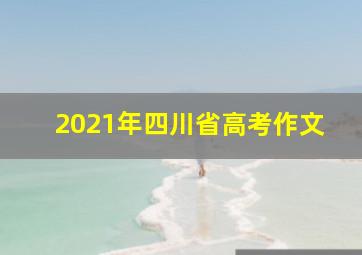 2021年四川省高考作文